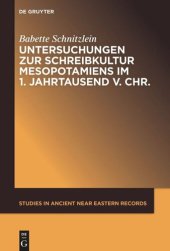 DE GRUYTER

Babette Schnitzlein

UNTERSUCHUNGEN ZUR SCHREIBKULTUR MESOPOTAMIENS IM 1. JAHRTAUSEND V. CHR.

STUDIES IN ANCIENT NEAR EASTERN RECORDS

DE
G